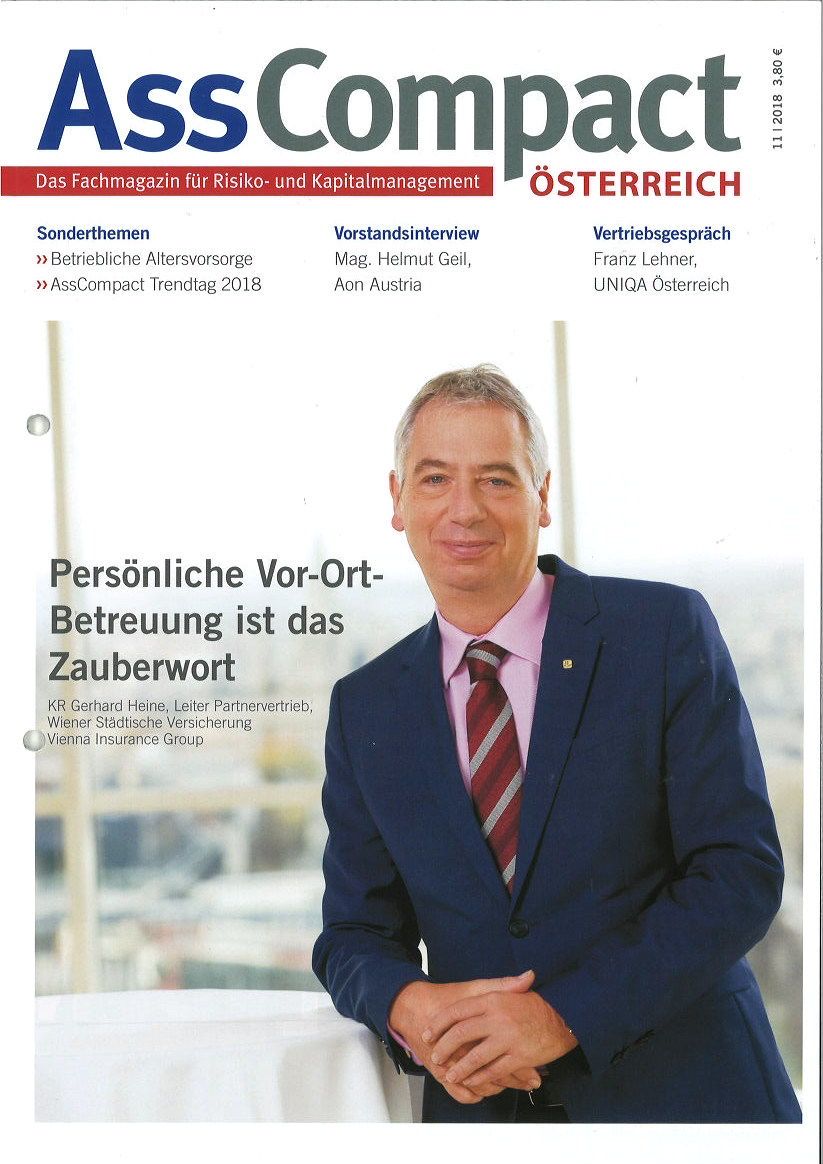 AssCompact

11 | 2018 3,80 €

Das Fachmagazin für Risiko- und Kapitalmanagement

ÖSTERREICH

Sonderthemen
›› Betriebliche Altersvorsorge
›› AssCompact Trendtag 2018

Vorstandsinterview
Mag. Helmut Geil,
Aon Austria

Vertriebsgespräch
Franz Lehner,
UNIQA Österreich

Persönliche Vor-Ort-Betreuung ist das Zauberwort

KR Gerhard Heine, Leiter Partnervertrieb, Wiener Städtische Versicherung Vienna Insurance Group